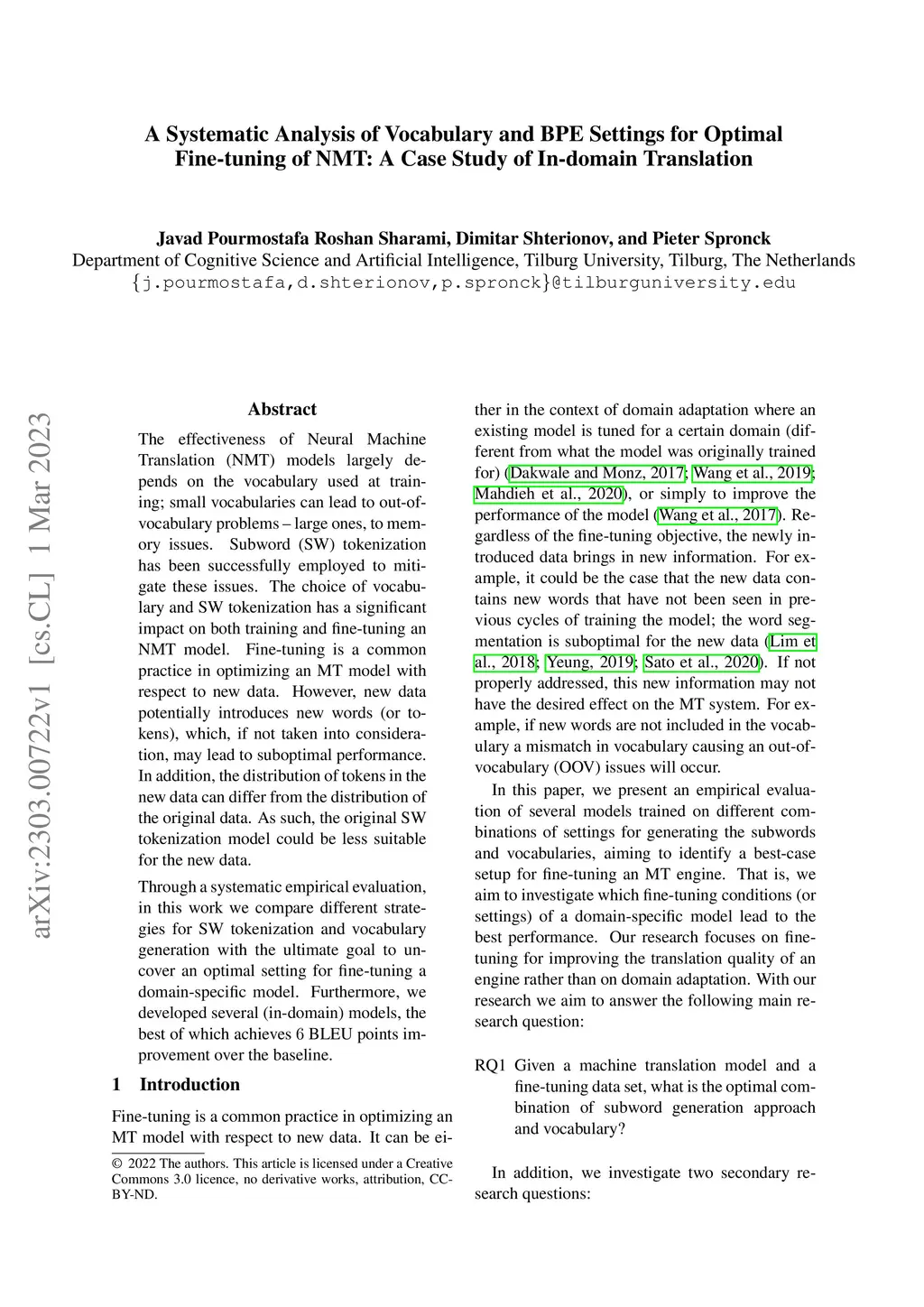 A Systematic Analysis of Vocabulary and BPE Settings for Optimal Fine-tuning of NMT: A Case Study of In-domain Translation

Javad Pourmostafa Roshan Sharami, Dimitar Shterionov, and Pieter Spronck
Department of Cognitive Science and Artificial Intelligence, Tilburg University, Tilburg, The Netherlands
{j.pourmostafa,d.shterionov,p.spronck}@tilburguniversity.edu

arXiv:2303.00722v1 [cs.CL] 1 Mar 2023

Abstract

The effectiveness of Neural Machine Translation (NMT) models largely depends on the vocabulary used at training; small vocabularies can lead to out-of-vocabulary problems – large ones, to memory issues. Subword (SW) tokenization has been successfully employed to mitigate these issues. The choice of vocabulary and SW tokenization has a significant impact on both training and fine-tuning an NMT model. Fine-tuning is a common practice in optimizing an MT model with respect to new data. However, new data potentially introduces new words (or tokens), which, if not taken into consideration, may lead to suboptimal performance. In addition, the distribution of tokens in the new data can differ from the distribution of the original data. As such, the original SW tokenization model could be less suitable for the new data.

Through a systematic empirical evaluation, in this work we compare different strategies for SW tokenization and vocabulary generation with the ultimate goal to uncover an optimal setting for fine-tuning a domain-specific model. Furthermore, we developed several (in-domain) models, the best of which achieves 6 BLEU points improvement over the baseline.

1 Introduction

Fine-tuning is a common practice in optimizing an MT model with respect to new data. It can be either in the context of domain adaptation where an existing model is tuned for a certain domain (different from what the model was originally trained for) (Dakwale and Monz, 2017; Wang et al., 2019; Mahdieh et al., 2020), or simply to improve the performance of the model (Wang et al., 2017). Regardless of the fine-tuning objective, the newly introduced data brings in new information. For example, it could be the case that the new data contains new words that have not been seen in previous cycles of training the model; the word segmentation is suboptimal for the new data (Lim et al., 2018; Yeung, 2019; Sato et al., 2020). If not properly addressed, this new information may not have the desired effect on the MT system. For example, if new words are not included in the vocabulary a mismatch in vocabulary causing an out-of-vocabulary (OOV) issues will occur.

In this paper, we present an empirical evaluation of several models trained on different combinations of settings for generating the subwords and vocabularies, aiming to identify a best-case setup for fine-tuning an MT engine. That is, we aim to investigate which fine-tuning conditions (or settings) of a domain-specific model lead to the best performance. Our research focuses on fine-tuning for improving the translation quality of an engine rather than on domain adaptation. With our research we aim to answer the following main research question:

RQ1 Given a machine translation model and a fine-tuning data set, what is the optimal combination of subword generation approach and vocabulary?

In addition, we investigate two secondary research questions:

© 2022 The authors. This article is licensed under a Creative Commons 3.0 licence, no derivative works, attribution, CC-BY-ND.